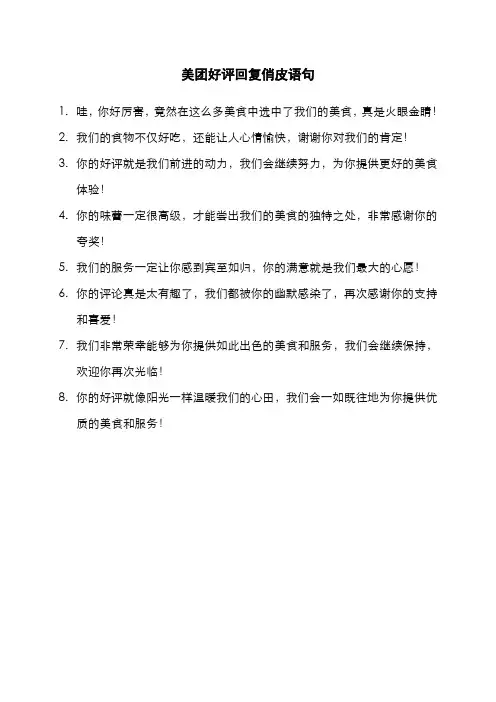 美团好评回复俏皮语句

1. 哇，你好厉害，竟然在这么多美食中选中了我们的美食，真是火眼金睛！

2. 我们的食物不仅好吃，还能让人心情愉快，谢谢你对我们的肯定！

3. 你的好评就是我们前进的动力，我们会继续努力，为你提供更好的美食体验！

4. 你的味蕾一定很高级，才能尝出我们的美食的独特之处，非常感谢你的夸奖！

5. 我们的服务一定让你感到宾至如归，你的满意就是我们最大的心愿！

6. 你的评论真是太有趣了，我们都被你的幽默感染了，再次感谢你的支持和喜爱！

7. 我们非常荣幸能够为你提供如此出色的美食和服务，我们会继续保持，欢迎你再次光临！

8. 你的好评就像阳光一样温暖我们的心田，我们会一如既往地为你提供优质的美食和服务！